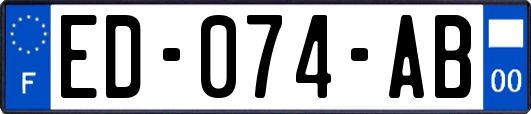 F

ED-074-AB

00